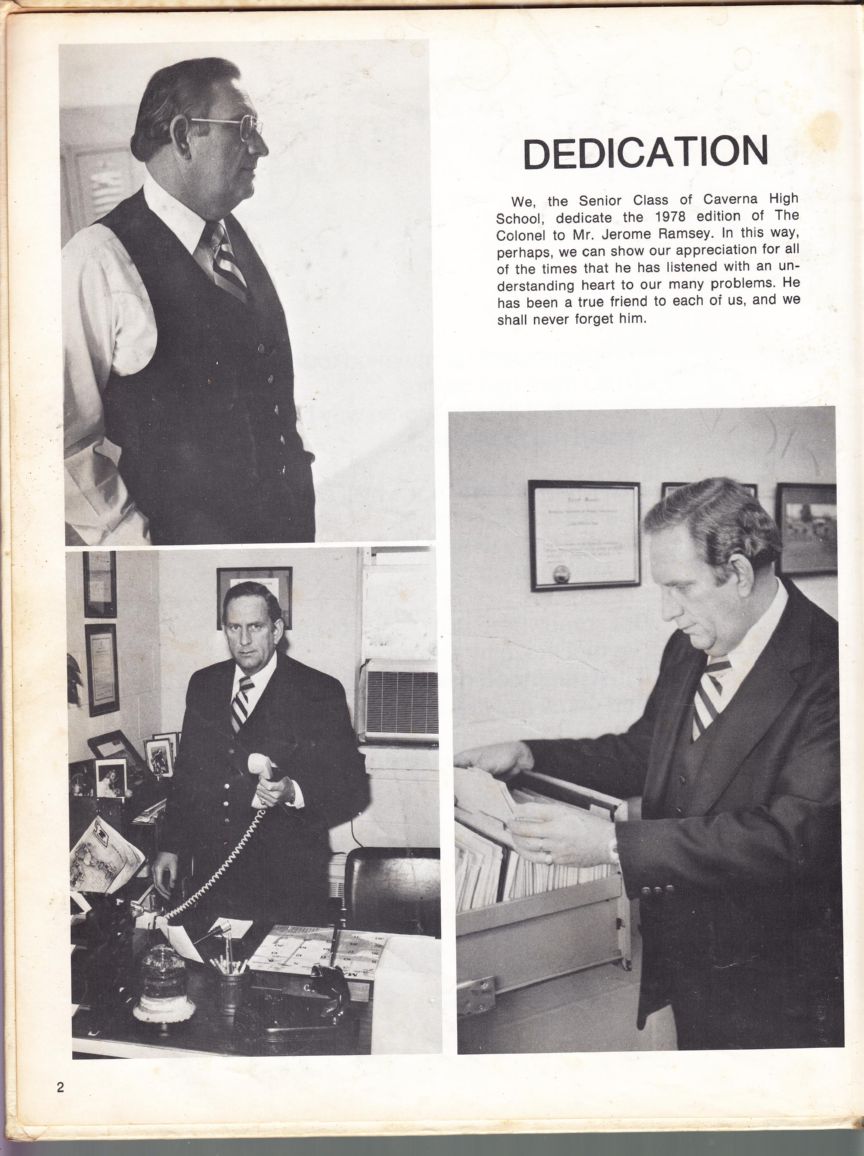 DEDICATION

We, the Senior Class of Caverna High School, dedicate the 1978 edition of The Colonel to Mr. Jerome Ramsey. In this way, perhaps, we can show our appreciation for all of the times that he has listened with an understanding heart to our many problems. He has been a true friend to each of us, and we shall never forget him.

2